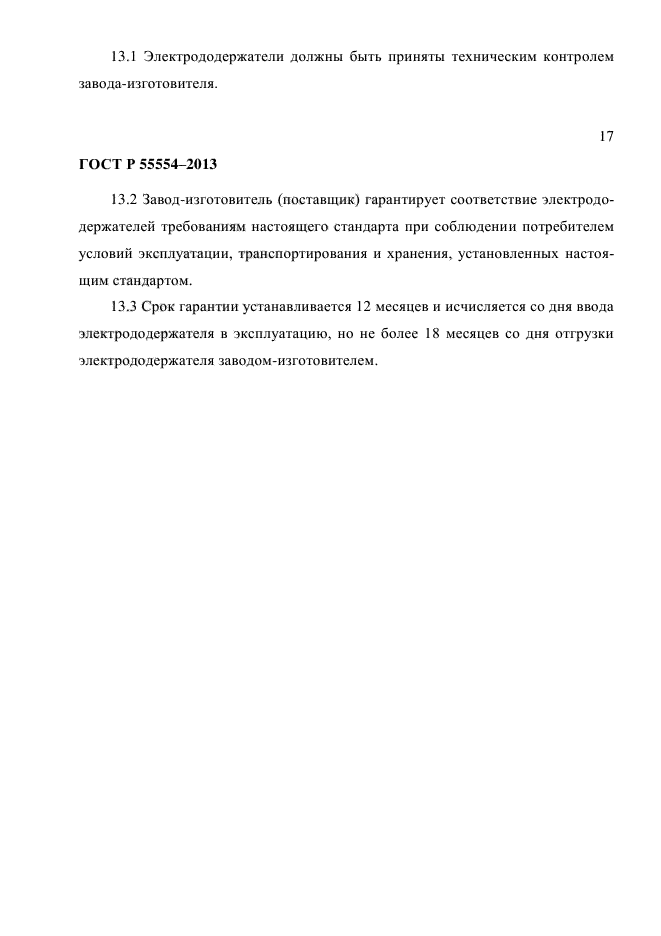 13.1 Электрододержатели должны быть приняты техническим контролем завода-изготовителя.

17

ГОСТ Р 55554–2013

13.2 Завод-изготовитель (поставщик) гарантирует соответствие электрододержателей требованиям настоящего стандарта при соблюдении потребителем условий эксплуатации, транспортирования и хранения, установленных настоящим стандартом.

13.3 Срок гарантии устанавливается 12 месяцев и исчисляется со дня ввода электрододержателя в эксплуатацию, но не более 18 месяцев со дня отгрузки электрододержателя заводом-изготовителем.